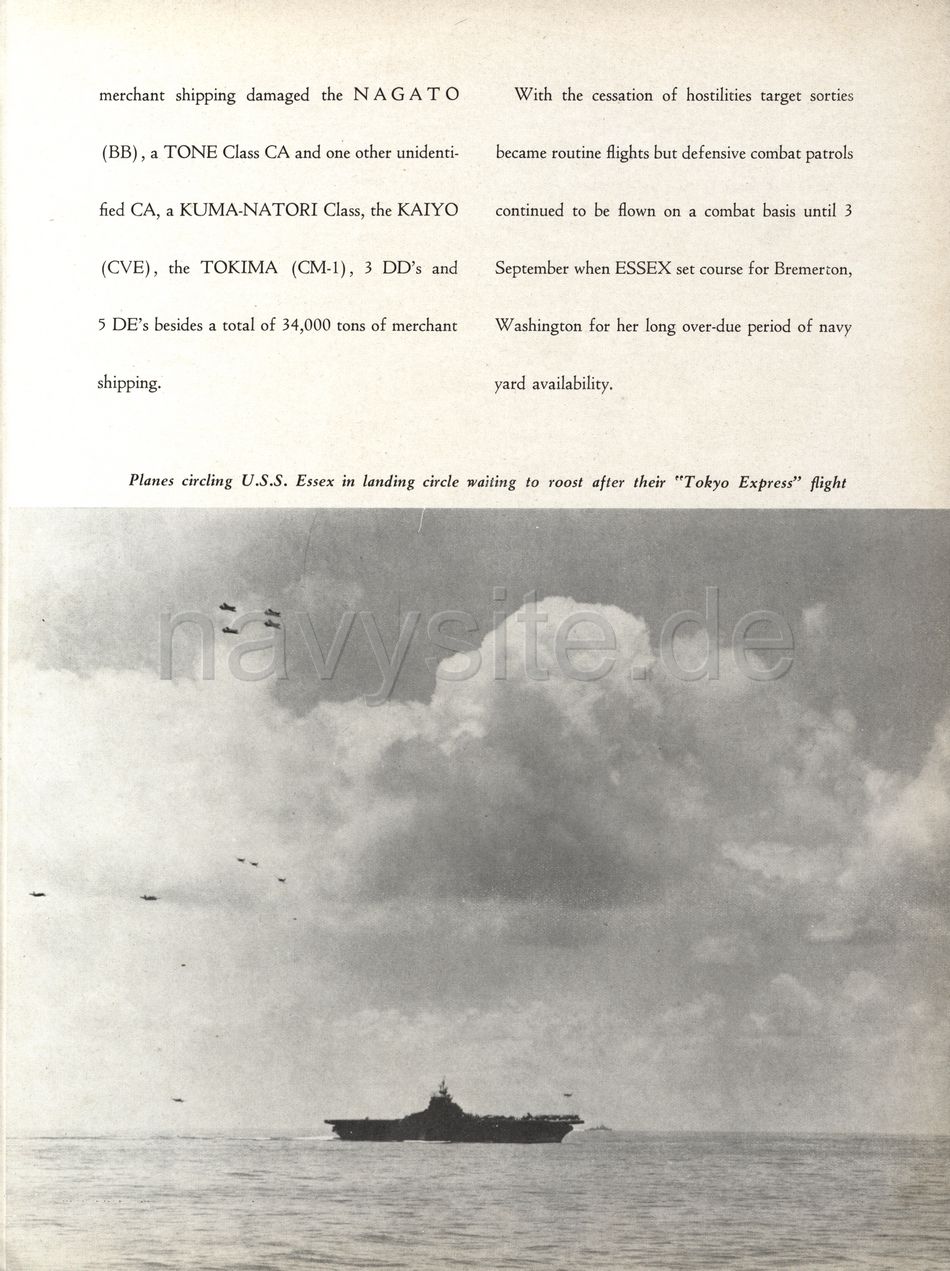 merchant shipping damaged the NAGATO (BB), a TONE Class CA and one other unidentified CA, a KUMA-NATORI Class, the KAIYO (CVE), the TOKIMA (CM-1), 3 DD's and 5 DE's besides a total of 34,000 tons of merchant shipping.

With the cessation of hostilities target sorties became routine flights but defensive combat patrols continued to be flown on a combat basis until 3 September when ESSEX set course for Bremerton, Washington for her long over-due period of navy yard availability.

Planes circling U.S.S. Essex in landing circle waiting to roost after their "Tokyo Express" flight

navysite.de